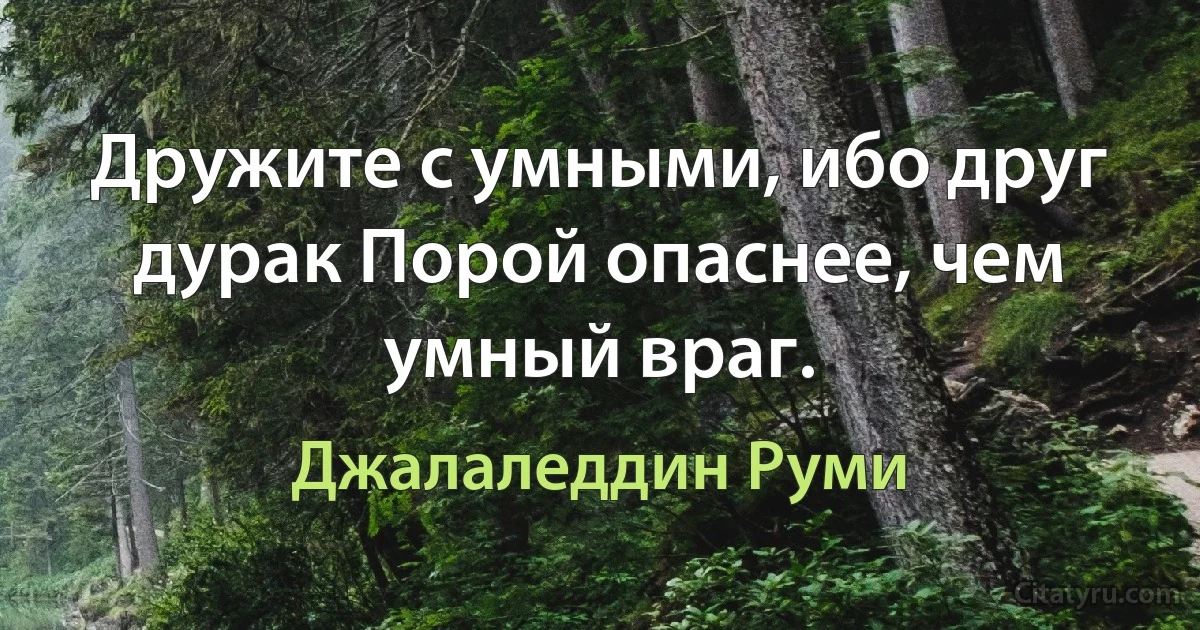 Дружите с умными, ибо друг дурак Порой опаснее, чем умный враг.

Джалаледдин Руми

Citatyru.com